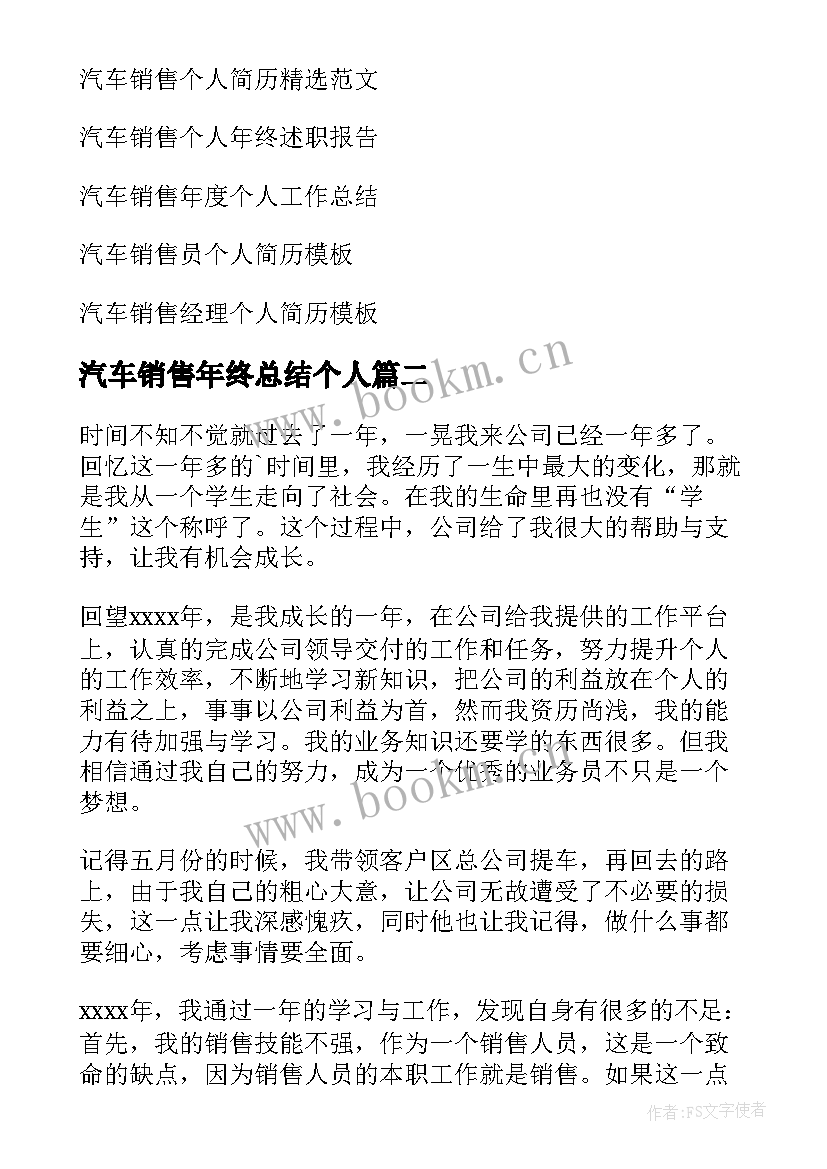 汽车销售个人简历精选范文

汽车销售个人年终述职报告

汽车销售年度个人工作总结

汽车销售员个人简历模板

汽车销售经理个人简历模板

汽车销售年终总结个人篇二

www.bookm.cn

时间不知不觉就过去了一年，一晃我来公司已经一年多了。回忆这一年多的`时间里，我经历了一生中最大的变化，那就是我从一个学生走向了社会。在我的生命里再也没有“学生”这个称呼了。这个过程中，公司给了我很大的帮助与支持，让我有机会成长。

回望xxxx年，是我成长的一年，在公司给我提供的工作平台上，认真的完成公司领导交付的工作和任务，努力提升个人的工作效率，不断地学习新知识，把公司的利益放在个人的利益之上，事事以公司利益为首，然而我资历尚浅，我的能力有待加强与学习。我的业务知识还要学的东西很多。但我相信通过我自己的努力，成为一个优秀的业务员不只是一个梦想。

www.bookm.cn

记得五月份的时候，我带领客户区总公司提车，再回去的路上，由于我自己的粗心大意，让公司无故遭受了不必要的损失，这一点让我深感愧疚，同时他也让我记得，做什么事都要细心，考虑事情要全面。

xxxx年，我通过一年的学习与工作，发现自身有很多的不足：首先，我的销售技能不强，作为一个销售人员，这是一个致命的缺点，因为销售人员的本职工作就是销售。如果这一点

作者：FS文字使者